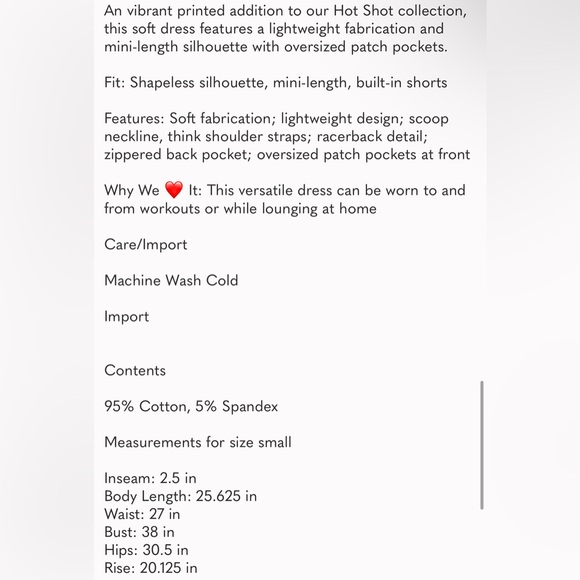 An vibrant printed addition to our Hot Shot collection, this soft dress features a lightweight fabrication and mini-length silhouette with oversized patch pockets.

Fit: Shapeless silhouette, mini-length, built-in shorts

Features: Soft fabrication; lightweight design; scoop neckline, think shoulder straps; racerback detail; zippered back pocket; oversized patch pockets at front

Why We ❤️ It: This versatile dress can be worn to and from workouts or while lounging at home

Care/Import

Machine Wash Cold

Import

Contents

95% Cotton, 5% Spandex

Measurements for size small

Inseam: 2.5 in
Body Length: 25.625 in
Waist: 27 in
Bust: 38 in
Hips: 30.5 in
Rise: 20.125 in